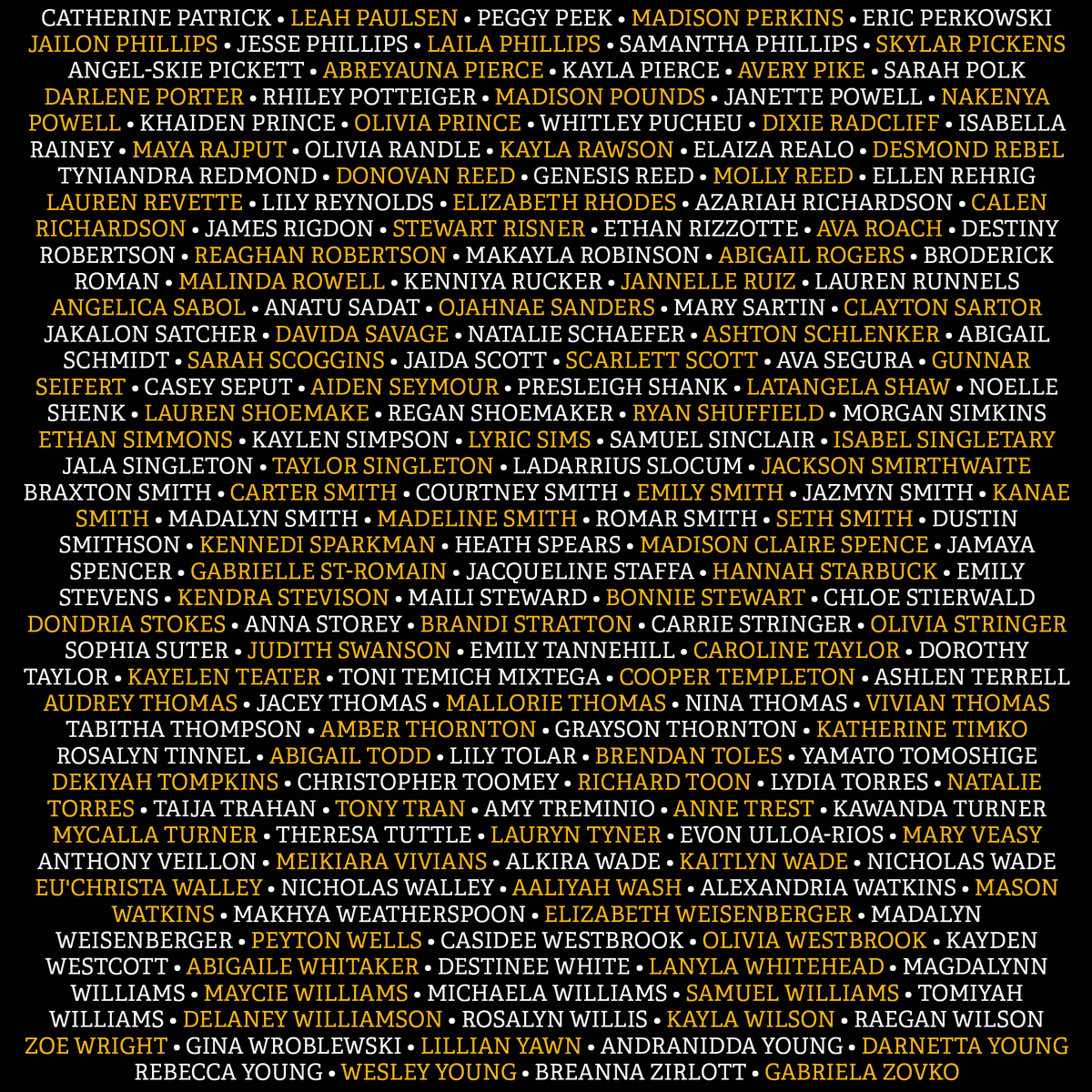 CATHERINE PATRICK • LEAH PAULSEN • PEGGY PEEK • MADISON PERKINS • ERIC PERKOWSKI JAILON PHILLIPS • JESSE PHILLIPS • LAILA PHILLIPS • SAMANTHA PHILLIPS • SKYLAR PICKENS ANGEL-SKIE PICKETT • ABREYAUNA PIERCE • KAYLA PIERCE • AVERY PIKE • SARAH POLK DARLENE PORTER • RHILEY POTTEIGER • MADISON POUNDS • JANETTE POWELL • NAKENYA POWELL • KHAIDEN PRINCE • OLIVIA PRINCE • WHITLEY PUCHEU • DIXIE RADCLIFF • ISABELLA RAINEY • MAYA RAJPUT • OLIVIA RANDLE • KAYLA RAWSON • ELAIZA REALO • DESMOND REBEL TYNIANDRA REDMOND • DONOVAN REED • GENESIS REED • MOLLY REED • ELLEN REHRIG LAUREN REVETTE • LILY REYNOLDS • ELIZABETH RHODES • AZARIAH RICHARDSON • CALEN RICHARDSON • JAMES RIGDON • STEWART RISNER • ETHAN RIZZOTTE • AVA ROACH • DESTINY ROBERTSON • REAGHAN ROBERTSON • MAKAYLA ROBINSON • ABIGAIL ROGERS • BRODERICK ROMAN • MALINDA ROWELL • KENNIYA RUCKER • JANNELLE RUIZ • LAUREN RUNNELS ANGELICA SABOL • ANATU SADAT • OJAHNAE SANDERS • MARY SARTIN • CLAYTON SARTOR JAKALON SATCHER • DAVIDA SAVAGE • NATALIE SCHAEFER • ASHTON SCHLENKER • ABIGAIL SCHMIDT • SARAH SCOGGINS • JAIDA SCOTT • SCARLETT SCOTT • AVA SEGURA • GUNNAR SEIFERT • CASEY SEPUT • AIDEN SEYMOUR • PRESLEIGH SHANK • LATANGELA SHAW • NOELLE SHENK • LAUREN SHOEMAKE • REGAN SHOEMAKER • RYAN SHUFFIELD • MORGAN SIMKINS ETHAN SIMMONS • KAYLEN SIMPSON • LYRIC SIMS • SAMUEL SINCLAIR • ISABEL SINGLETARY JALA SINGLETON • TAYLOR SINGLETON • LADARRIUS SLOCUM • JACKSON SMIRTHWAITE BRAXTON SMITH • CARTER SMITH • COURTNEY SMITH • EMILY SMITH • JAZMYN SMITH • KANAE SMITH • MADALYN SMITH • MADELINE SMITH • ROMAR SMITH • SETH SMITH • DUSTIN SMITHSON • KENNEDI SPARKMAN • HEATH SPEARS • MADISON CLAIRE SPENCE • JAMAYA SPENCER • GABRIELLE ST-ROMAIN • JACQUELINE STAFFA • HANNAH STARBUCK • EMILY STEVENS • KENDRA STEVISON • MAILI STEWARD • BONNIE STEWART • CHLOE STIERWALD DONDRIA STOKES • ANNA STOREY • BRANDI STRATTON • CARRIE STRINGER • OLIVIA STRINGER SOPHIA SUTER • JUDITH SWANSON • EMILY TANNEHILL • CAROLINE TAYLOR • DOROTHY TAYLOR • KAYELEN TEATER • TONI TEMICH MIXTEGA • COOPER TEMPLETON • ASHLEN TERRELL AUDREY THOMAS • JACEY THOMAS • MALLORIE THOMAS • NINA THOMAS • VIVIAN THOMAS TABITHA THOMPSON • AMBER THORNTON • GRAYSON THORNTON • KATHERINE TIMKO ROSALYN TINNEL • ABIGAIL TODD • LILY TOLAR • BRENDAN TOLES • YAMATO TOMOSHIGE DEKIYAH TOMPKINS • CHRISTOPHER TOOMEY • RICHARD TOON • LYDIA TORRES • NATALIE TORRES • TAIJA TRAHAN • TONY TRAN • AMY TREMINIO • ANNE TREST • KAWANDA TURNER MYCALLA TURNER • THERESA TUTTLE • LAURYN TYNER • EVON ULLOA-RIOS • MARY VEASY ANTHONY VEILLON • MEIKIARA VIVIANS • ALKIRA WADE • KAITLYN WADE • NICHOLAS WADE EU'CHRISTA WALLEY • NICHOLAS WALLEY • AALIYAH WASH • ALEXANDRIA WATKINS • MASON WATKINS • MAKHYA WEATHERSPOON • ELIZABETH WEISENBERGER • MADALYN WEISENBERGER • PEYTON WELLS • CASIDEE WESTBROOK • OLIVIA WESTBROOK • KAYDEN WESTCOTT • ABIGAILE WHITAKER • DESTINEE WHITE • LANYLA WHITEHEAD • MAGDALYNN WILLIAMS • MAYCIE WILLIAMS • MICHAELA WILLIAMS • SAMUEL WILLIAMS • TOMIYAH WILLIAMS • DELANEY WILLIAMSON • ROSALYN WILLIS • KAYLA WILSON • RAEGAN WILSON ZOE WRIGHT • GINA WROBLEWSKI • LILLIAN YAWN • ANDRANIDDA YOUNG • DARNETTA YOUNG REBECCA YOUNG • WESLEY YOUNG • BREANNA ZIRLOTT • GABRIELA ZOVKO